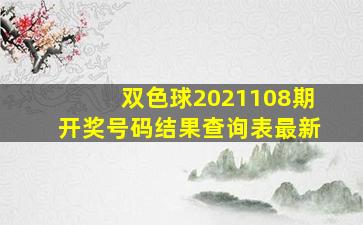 双色球2021108期
开奖号码结果查询表最新